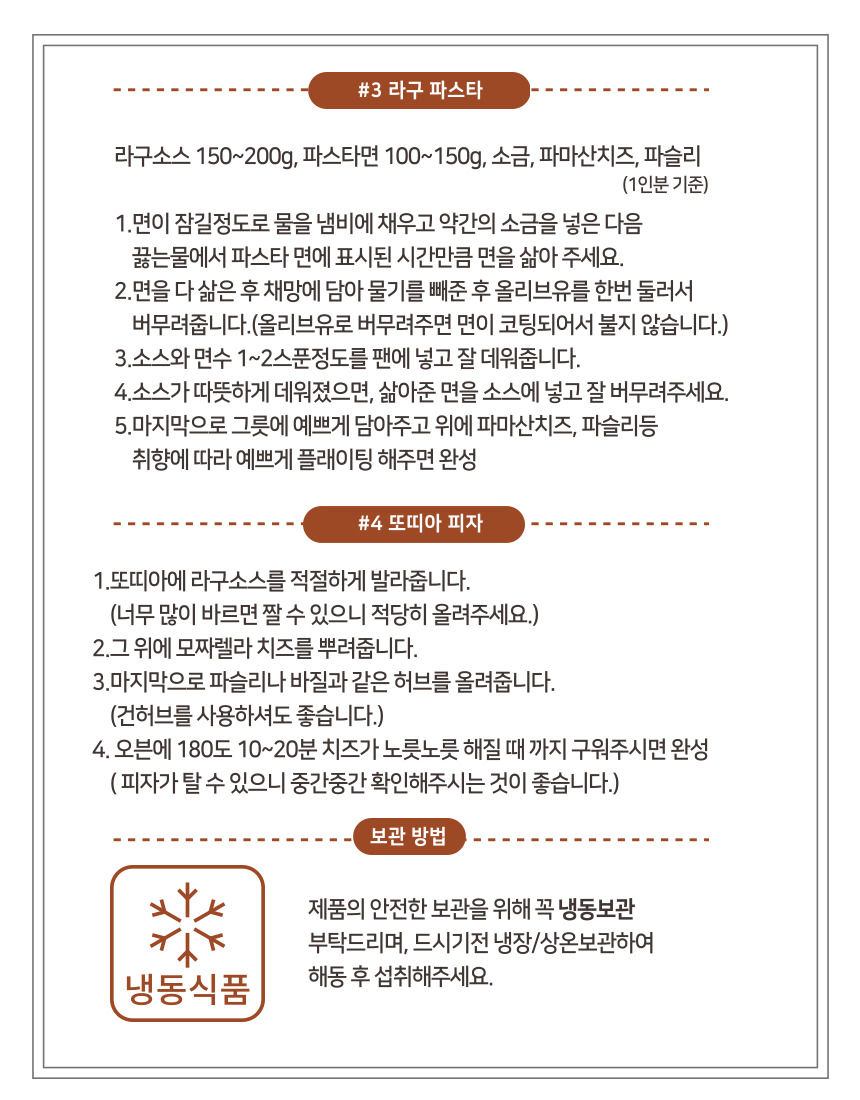 #3 라구 파스타

라구소스 150~200g, 파스타면 100~150g, 소금, 파마산치즈, 파슬리
(1인분 기준)

1.면이 잠길정도로 물을 냄비에 채우고 약간의 소금을 넣은 다음 끓는물에서 파스타 면에 표시된 시간만큼 면을 삶아 주세요.
2.면을 다 삶은 후 채망에 담아 물기를 빼준 후 올리브유를 한번 둘러서 버무려줍니다.(올리브유로 버무려주면 면이 코팅되어서 불지 않습니다.)
3.소스와 면수 1~2스푼정도를 팬에 넣고 잘 데워줍니다.
4.소스가 따뜻하게 데워졌으면, 삶아준 면을 소스에 넣고 잘 버무려주세요.
5.마지막으로 그릇에 예쁘게 담아주고 위에 파마산치즈, 파슬리등 취향에 따라 예쁘게 플래이팅 해주면 완성

#4 또띠아 피자

1.또띠아에 라구소스를 적절하게 발라줍니다.
(너무 많이 바르면 짤 수 있으니 적당히 올려주세요.)
2.그 위에 모짜렐라 치즈를 뿌려줍니다.
3.마지막으로 파슬리나 바질과 같은 허브를 올려줍니다.
(건허브를 사용하셔도 좋습니다.)
4. 오븐에 180도 10~20분 치즈가 노릇노릇 해질 때 까지 구워주시면 완성
( 피자가 탈 수 있으니 중간중간 확인해주시는 것이 좋습니다.)

보관 방법

냉동식품

제품의 안전한 보관을 위해 꼭 냉동보관 부탁드리며, 드시기전 냉장/상온보관하여 해동 후 섭취해주세요.